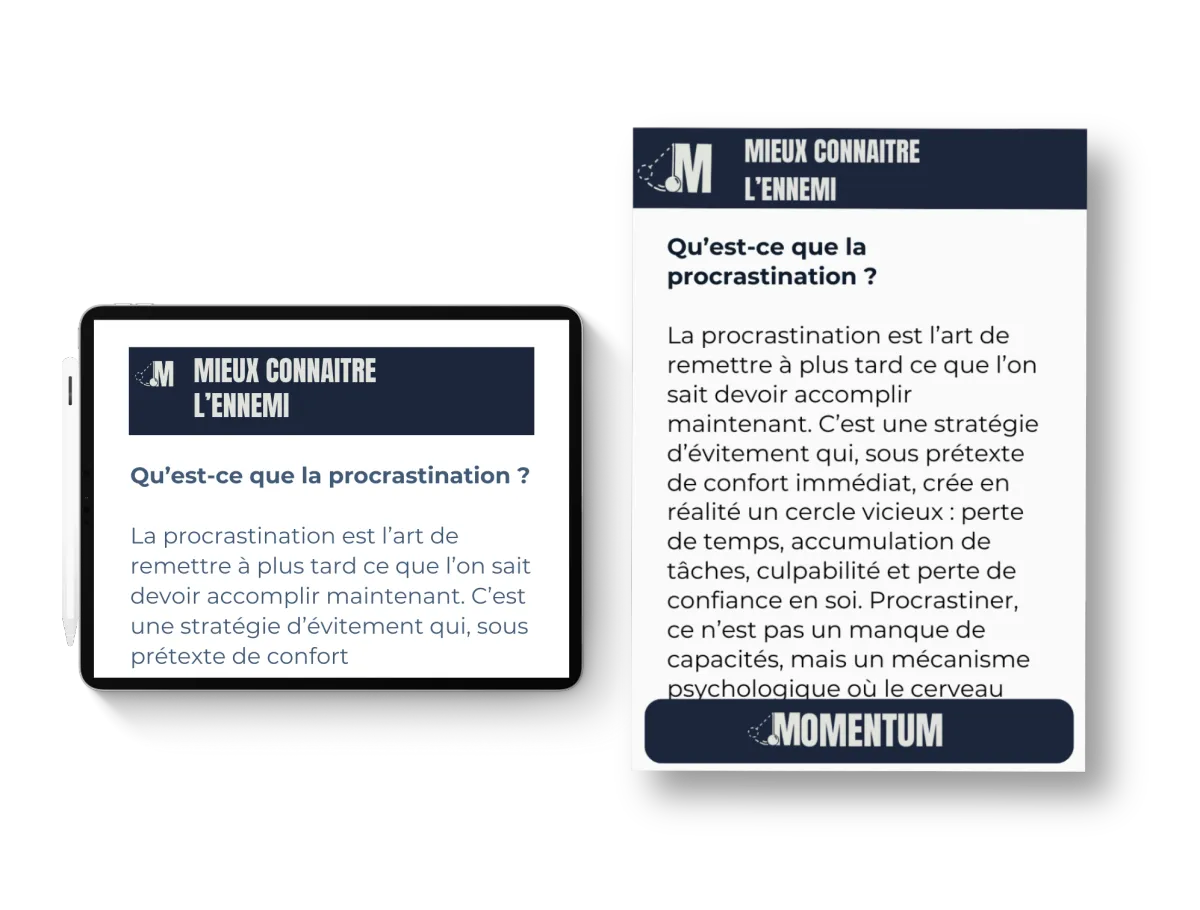 M MIEUX CONNAITRE L'ENNEMI

Qu'est-ce que la procrastination ?

La procrastination est l'art de remettre à plus tard ce que l'on sait devoir accomplir maintenant. C'est une stratégie d'évitement qui, sous prétexte de confort

M MIEUX CONNAITRE L'ENNEMI

Qu'est-ce que la procrastination ?

La procrastination est l'art de remettre à plus tard ce que l'on sait devoir accomplir maintenant. C'est une stratégie d'évitement qui, sous prétexte de confort immédiat, crée en réalité un cercle vicieux : perte de temps, accumulation de tâches, culpabilité et perte de confiance en soi. Procrastiner, ce n'est pas un manque de capacités, mais un mécanisme psychologique où le cerveau

MOMENTUM